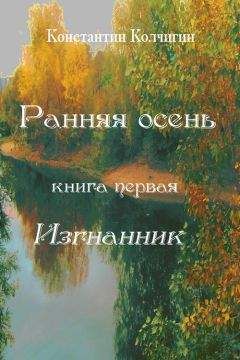 Константин Колчигин

Ранняя осень

книга первая

Изгнанник